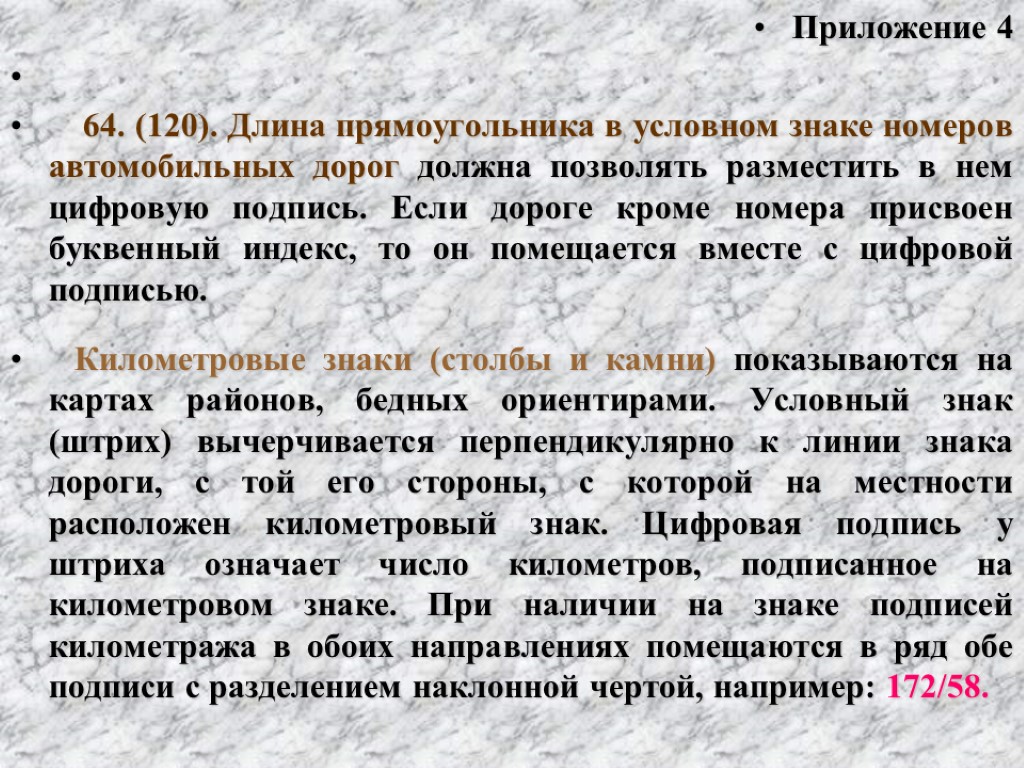 • Приложение 4

•

• 64. (120). Длина прямоугольника в условном знаке номеров автомобильных дорог должна позволять разместить в нем цифровую подпись. Если дороге кроме номера присвоен буквенный индекс, то он помещается вместе с цифровой подписью.

• Километровые знаки (столбы и камни) показываются на картах районов, бедных ориентирами. Условный знак (штрих) вычерчивается перпендикулярно к линии знака дороги, с той его стороны, с которой на местности расположен километровый знак. Цифровая подпись у штриха означает число километров, подписанное на километровом знаке. При наличии на знаке подписей километража в обоих направлениях помещаются в ряд обе подписи с разделением наклонной чертой, например: 172/58.